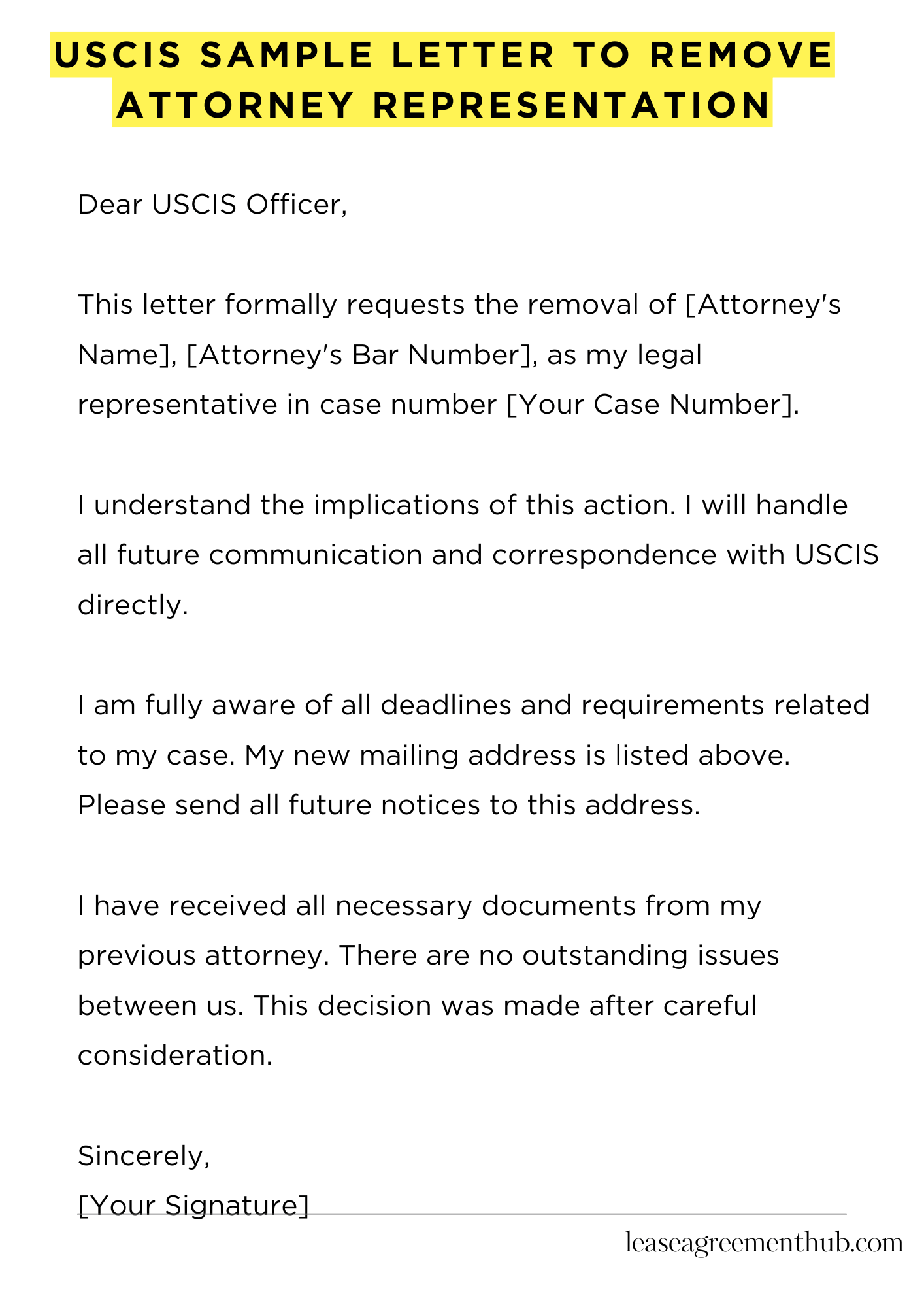 USCIS SAMPLE LETTER TO REMOVE ATTORNEY REPRESENTATION

Dear USCIS Officer,

This letter formally requests the removal of [Attorney's Name], [Attorney's Bar Number], as my legal representative in case number [Your Case Number].

I understand the implications of this action. I will handle all future communication and correspondence with USCIS directly.

I am fully aware of all deadlines and requirements related to my case. My new mailing address is listed above. Please send all future notices to this address.

I have received all necessary documents from my previous attorney. There are no outstanding issues between us. This decision was made after careful consideration.

Sincerely,
[Your Signature]

leaseagreementhub.com